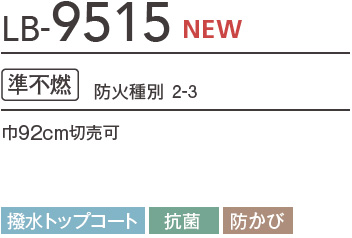 LB-9515 NEW

準不燃 防火種別 2-3

巾92cm切売可

撥水トップコート 抗菌 防かび